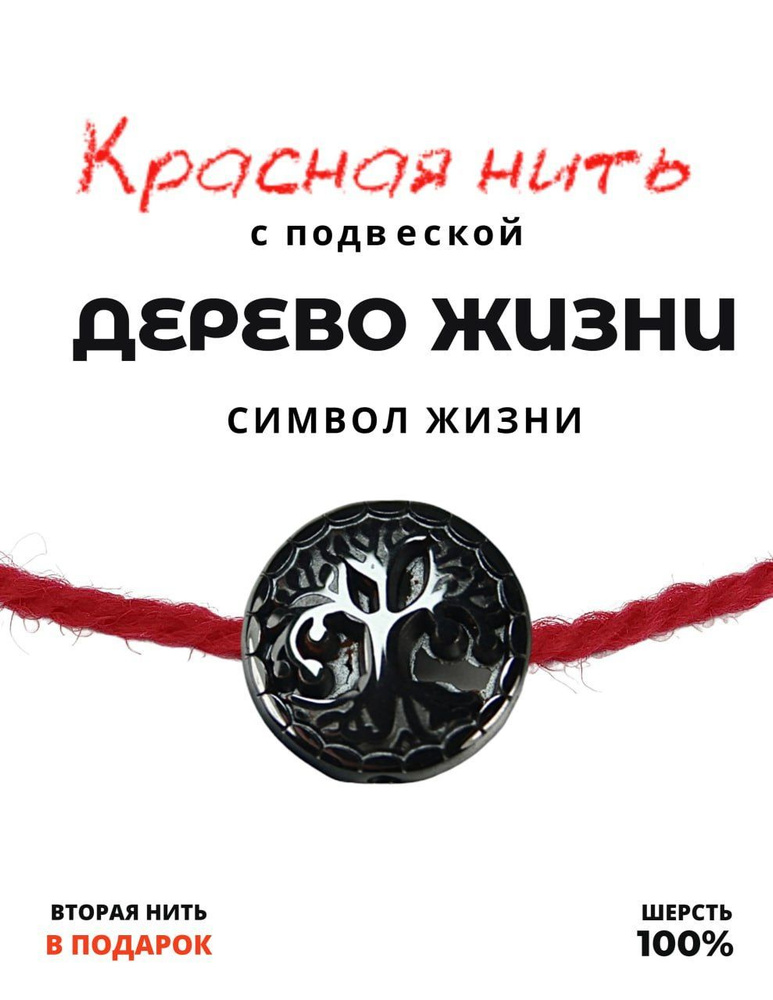 Красная нить
с подвеской
ДЕРЕВО ЖИЗНИ
СИМВОЛ ЖИЗНИ

ВТОРАЯ НИТЬ
В ПОДАРОК

ШЕРСТЬ
100%